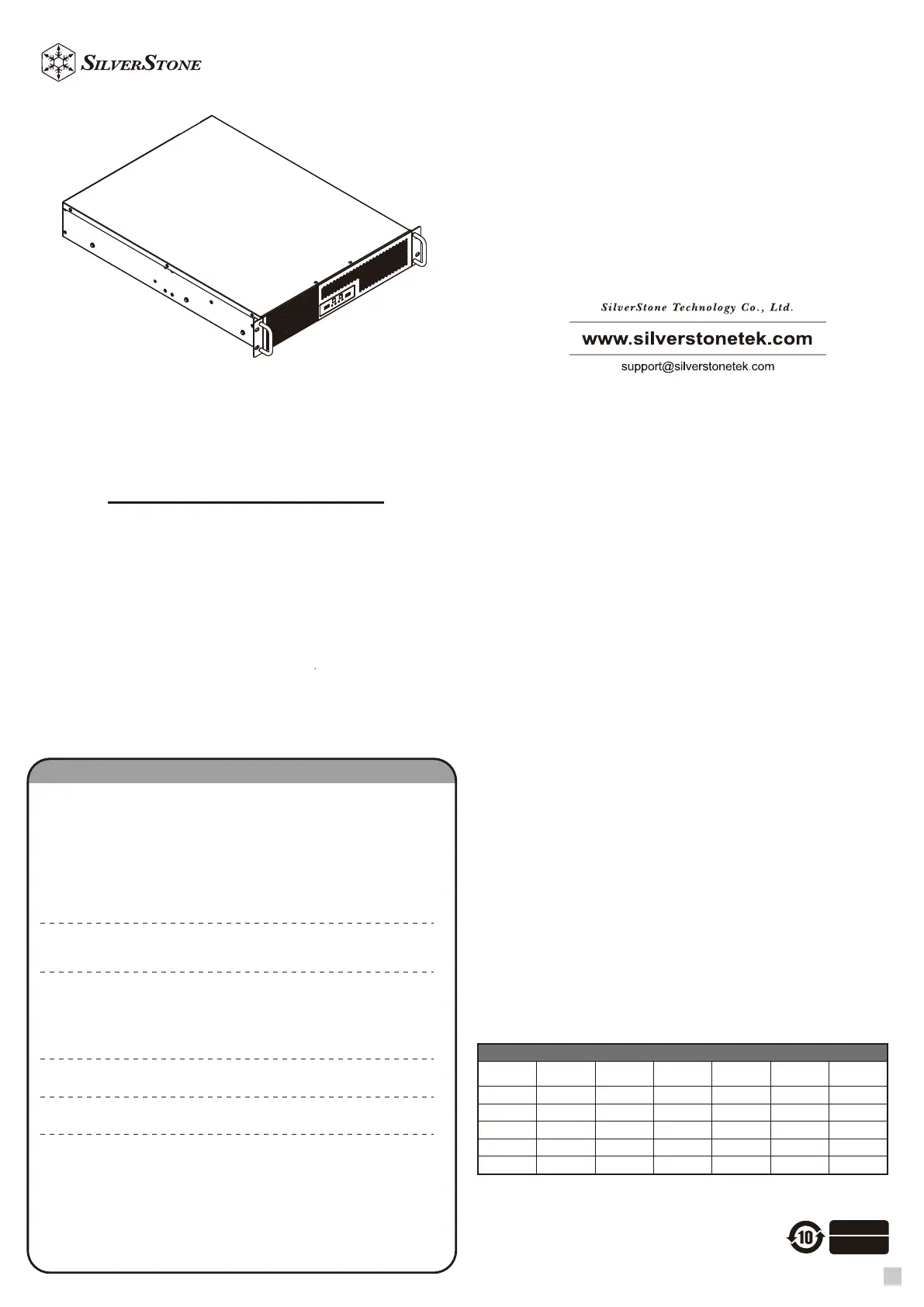 SILVERSTONE

SilverStone Technology Co., Ltd.

www.silverstonetek.com

support@silverstonetek.com

10